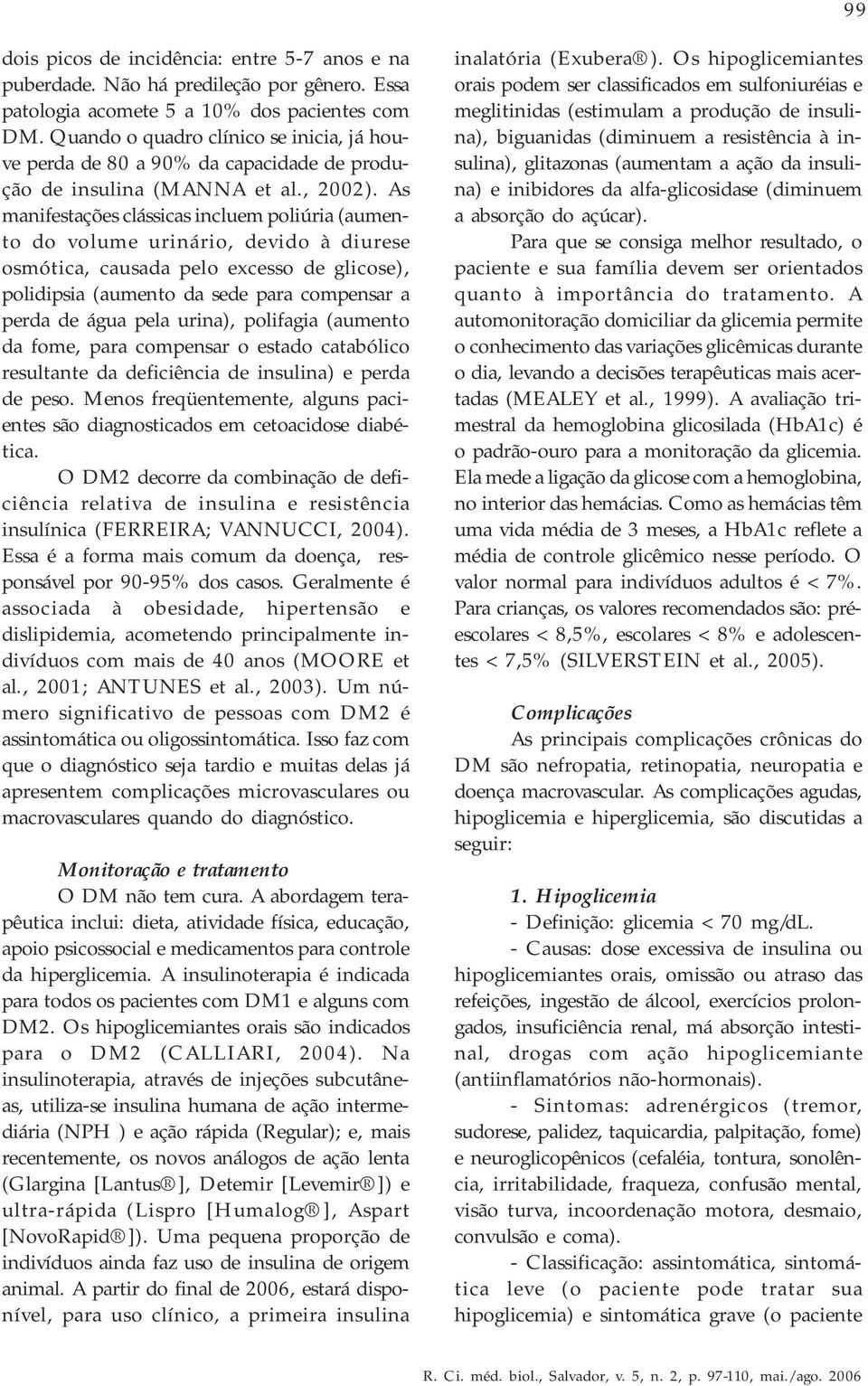 99

dois picos de incidência: entre 5-7 anos e na puberdade. Não há predileção por gênero. Essa patologia acomete 5 a 10% dos pacientes com DM. Quando o quadro clínico se inicia, já houve perda de 80 a 90% da capacidade de produção de insulina (MANNA et al., 2002). As manifestações clássicas incluem poliúria (aumento do volume urinário, devido à diurese osmótica, causada pelo excesso de glicose), polidipsia (aumento da sede para compensar a perda de água pela urina), polifagia (aumento da fome, para compensar o estado catabólico resultante da deficiência de insulina) e perda de peso. Menos freqüentemente, alguns pacientes são diagnosticados em cetoacidose diabética.

O DM2 decorre da combinação de deficiência relativa de insulina e resistência insulínica (FERREIRA; VANNUCCI, 2004). Essa é a forma mais comum da doença, responsável por 90-95% dos casos. Geralmente é associada à obesidade, hipertensão e dislipidemia, acometendo principalmente indivíduos com mais de 40 anos (MOORE et al., 2001; ANTUNES et al., 2003). Um número significativo de pessoas com DM2 é assintomática ou oligossintomática. Isso faz com que o diagnóstico seja tardio e muitas delas já apresentem complicações microvasculares ou macrovasculares quando do diagnóstico.

Monitoração e tratamento

O DM não tem cura. A abordagem terapêutica inclui: dieta, atividade física, educação, apoio psicossocial e medicamentos para controle da hiperglicemia. A insulinoterapia é indicada para todos os pacientes com DM1 e alguns com DM2. Os hipoglicemiantes orais são indicados para o DM2 (CALLIARI, 2004). Na insulinoterapia, através de injeções subcutâneas, utiliza-se insulina humana de ação intermediária (NPH ) e ação rápida (Regular); e, mais recentemente, os novos análogos de ação lenta (Glargina [Lantus®], Detemir [Levemir®]) e ultra-rápida (Lispro [Humalog®], Aspart [NovoRapid®]). Uma pequena proporção de indivíduos ainda faz uso de insulina de origem animal. A partir do final de 2006, estará disponível, para uso clínico, a primeira insulina inalatória (Exubera®). Os hipoglicemiantes orais podem ser classificados em sulfoniuréias e meglitinidas (estimulam a produção de insulina), biguanidas (diminuem a resistência à insulina), glitazonas (aumentam a ação da insulina) e inibidores da alfa-glicosidase (diminuem a absorção do açúcar).

Para que se consiga melhor resultado, o paciente e sua família devem ser orientados quanto à importância do tratamento. A automonitoração domiciliar da glicemia permite o conhecimento das variações glicêmicas durante o dia, levando a decisões terapêuticas mais acertadas (MEALEY et al., 1999). A avaliação trimestral da hemoglobina glicosilada (HbA1c) é o padrão-ouro para a monitoração da glicemia. Ela mede a ligação da glicose com a hemoglobina, no interior das hemácias. Como as hemácias têm uma vida média de 3 meses, a HbA1c reflete a média de controle glicêmico nesse período. O valor normal para indivíduos adultos é < 7%. Para crianças, os valores recomendados são: pré-escolares < 8,5%, escolares < 8% e adolescentes < 7,5% (SILVERSTEIN et al., 2005).

Complicações

As principais complicações crônicas do DM são nefropatia, retinopatia, neuropatia e doença macrovascular. As complicações agudas, hipoglicemia e hiperglicemia, são discutidas a seguir:

1. Hipoglicemia

- Definição: glicemia < 70 mg/dL.

- Causas: dose excessiva de insulina ou hipoglicemiantes orais, omissão ou atraso das refeições, ingestão de álcool, exercícios prolongados, insuficiência renal, má absorção intestinal, drogas com ação hipoglicemiante (antiinflamatórios não-hormonais).

- Sintomas: adrenérgicos (tremor, sudorese, palidez, taquicardia, palpitação, fome) e neuroglicopênicos (cefaléia, tontura, sonolência, irritabilidade, fraqueza, confusão mental, visão turva, incoordenação motora, desmaio, convulsão e coma).

- Classificação: assintomática, sintomática leve (o paciente pode tratar sua hipoglicemia) e sintomática grave (o paciente

R. Ci. méd. biol., Salvador, v. 5, n. 2, p. 97-110, mai./ago. 2006